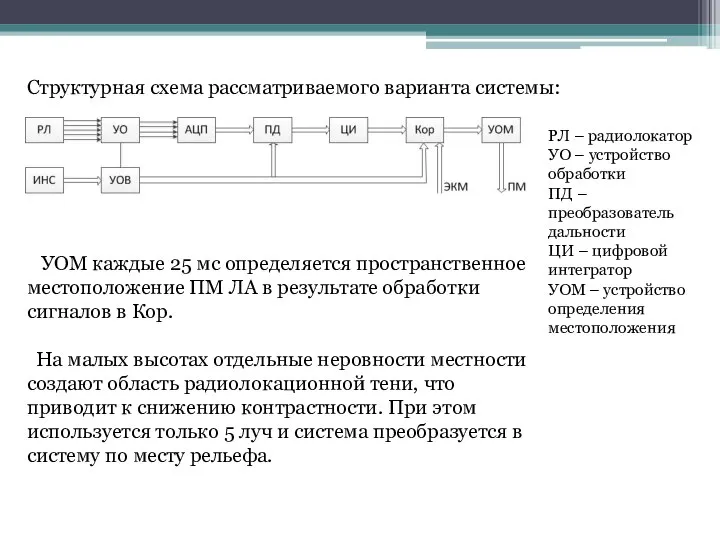 Структурная схема рассматриваемого варианта системы:

РЛ

УО

АЦП

ПД

ЦИ

Кор

УОМ

ИНС

УОВ

ЭКМ

ПМ

РЛ – радиолокатор
УО – устройство обработки
ПД – преобразователь дальности
ЦИ – цифровой интегратор
УОМ – устройство определения местоположения

УОМ каждые 25 мс определяется пространственное местоположение ПМ ЛА в результате обработки сигналов в Кор.

На малых высотах отдельные неровности местности создают область радиолокационной тени, что приводит к снижению контрастности. При этом используется только 5 луч и система преобразуется в систему по месту рельефа.